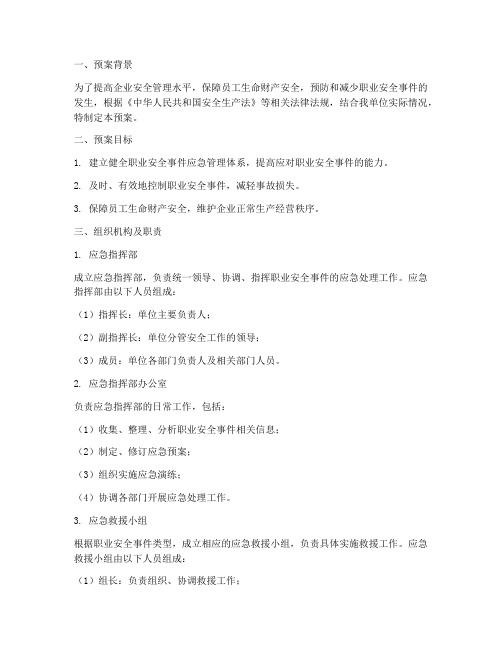 一、预案背景

为了提高企业安全管理水平，保障员工生命财产安全，预防和减少职业安全事件的发生，根据《中华人民共和国安全生产法》等相关法律法规，结合我单位实际情况，特制定本预案。

二、预案目标

1. 建立健全职业安全事件应急管理体系，提高应对职业安全事件的能力。

2. 及时、有效地控制职业安全事件，减轻事故损失。

3. 保障员工生命财产安全，维护企业正常生产经营秩序。

三、组织机构及职责

1. 应急指挥部

成立应急指挥部，负责统一领导、协调、指挥职业安全事件的应急处理工作。应急指挥部由以下人员组成：

（1）指挥长：单位主要负责人；

（2）副指挥长：单位分管安全工作的领导；

（3）成员：单位各部门负责人及相关部门人员。

2. 应急指挥部办公室

负责应急指挥部的日常工作，包括：

（1）收集、整理、分析职业安全事件相关信息；

（2）制定、修订应急预案；

（3）组织实施应急演练；

（4）协调各部门开展应急处理工作。

3. 应急救援小组

根据职业安全事件类型，成立相应的应急救援小组，负责具体实施救援工作。应急救援小组由以下人员组成：

（1）组长：负责组织、协调救援工作；